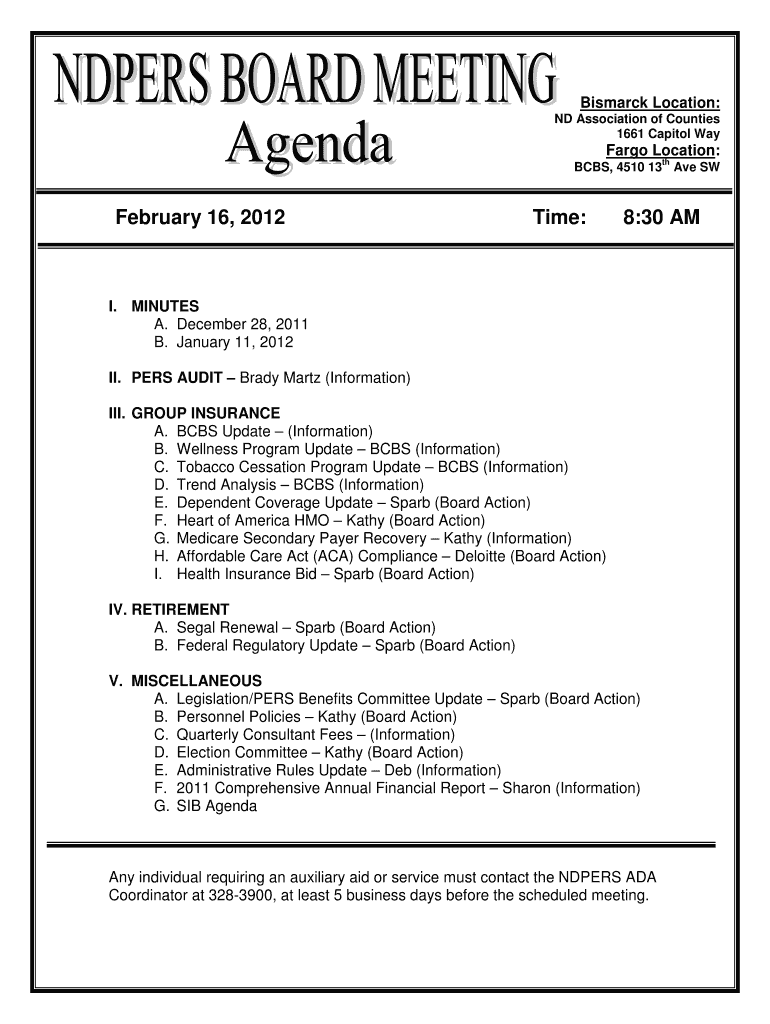 NDPERS BOARD MEETING
Agenda

Bismarck Location:
ND Association of Counties
1661 Capitol Way
Fargo Location:
BCBS, 4510 13$^{th}$ Ave SW

February 16, 2012 Time: 8:30 AM

I. MINUTES
A. December 28, 2011
B. January 11, 2012

II. PERS AUDIT – Brady Martz (Information)

III. GROUP INSURANCE
A. BCBS Update – (Information)
B. Wellness Program Update – BCBS (Information)
C. Tobacco Cessation Program Update – BCBS (Information)
D. Trend Analysis – BCBS (Information)
E. Dependent Coverage Update – Sparb (Board Action)
F. Heart of America HMO – Kathy (Board Action)
G. Medicare Secondary Payer Recovery – Kathy (Information)
H. Affordable Care Act (ACA) Compliance – Deloitte (Board Action)
I. Health Insurance Bid – Sparb (Board Action)

IV. RETIREMENT
A. Segal Renewal – Sparb (Board Action)
B. Federal Regulatory Update – Sparb (Board Action)

V. MISCELLANEOUS
A. Legislation/PERS Benefits Committee Update – Sparb (Board Action)
B. Personnel Policies – Kathy (Board Action)
C. Quarterly Consultant Fees – (Information)
D. Election Committee – Kathy (Board Action)
E. Administrative Rules Update – Deb (Information)
F. 2011 Comprehensive Annual Financial Report – Sharon (Information)
G. SIB Agenda

Any individual requiring an auxiliary aid or service must contact the NDPERS ADA Coordinator at 328-3900, at least 5 business days before the scheduled meeting.